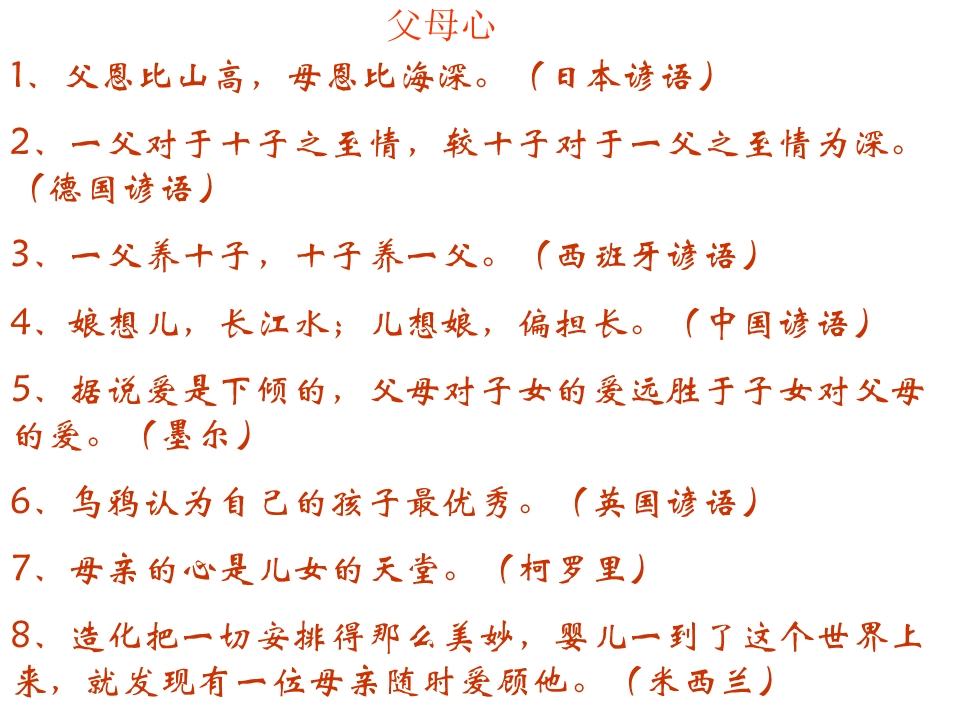 父母心

1、父恩比山高，母恩比海深。（日本谚语）

2、一父对于十子之至情，较十子对于一父之至情为深。（德国谚语）

3、一父养十子，十子养一父。（西班牙谚语）

4、娘想儿，长江水；儿想娘，偏担长。（中国谚语）

5、据说爱是下倾的，父母对子女的爱远胜于子女对父母的爱。（墨尔）

6、乌鸦认为自己的孩子最优秀。（英国谚语）

7、母亲的心是儿女的天堂。（柯罗里）

8、造化把一切安排得那么美妙，婴儿一到了这个世界上来，就发现有一位母亲随时爱顾他。（米西兰）